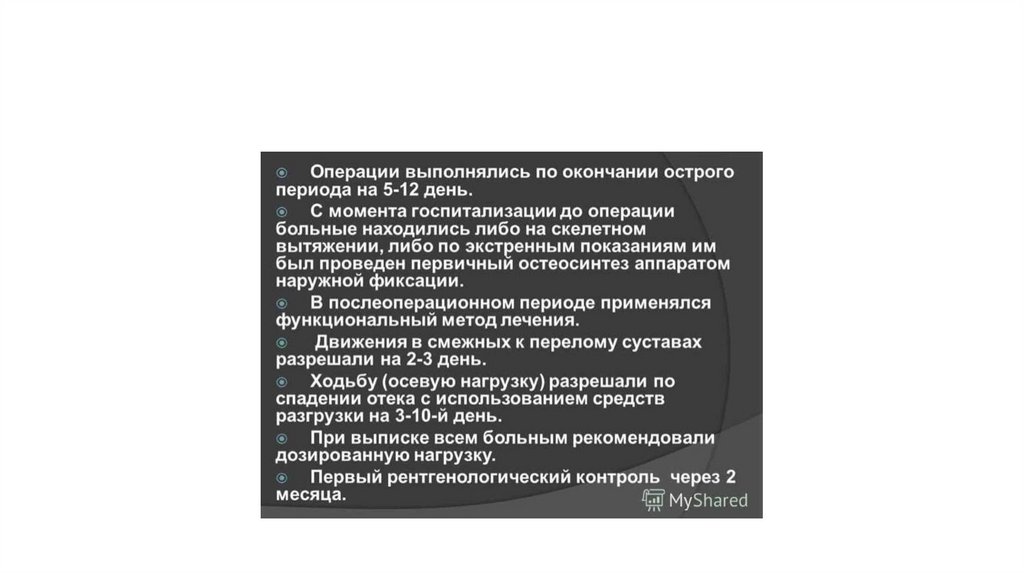 • Операции выполнялись по окончании острого периода на 5-12 день.

• С момента госпитализации до операции больные находились либо на скелетном вытяжении, либо по экстренным показаниям им был проведен первичный остеосинтез аппаратом наружной фиксации.

• В послеоперационном периоде применялся функциональный метод лечения.

• Движения в смежных к перелому суставах разрешали на 2-3 день.

• Ходьбу (осевую нагрузку) разрешали по спадении отека с использованием средств разгрузки на 3-10-й день.

• При выписке всем больным рекомендовали дозированную нагрузку.

• Первый рентгенологический контроль через 2 месяца.

MyShared